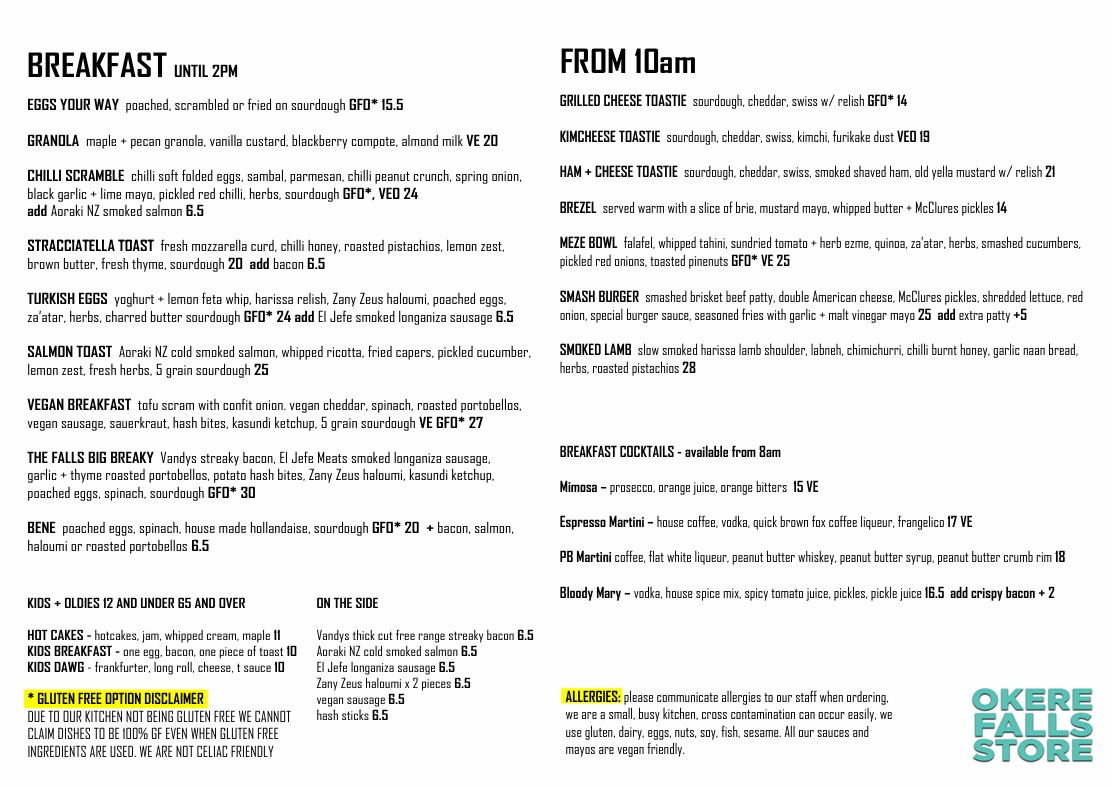 BREAKFAST UNTIL 2PM

EGGS YOUR WAY poached, scrambled or fried on sourdough GFO* 15.5

GRANOLA maple + pecan granola, vanilla custard, blackberry compote, almond milk VE 20

CHILLI SCRAMBLE chilli soft folded eggs, sambal, parmesan, chilli peanut crunch, spring onion, black garlic + lime mayo, pickled red chilli, herbs, sourdough GFO*, VEO 24
add Aoraki NZ smoked salmon 6.5

STRACCIATELLA TOAST fresh mozzarella curd, chilli honey, roasted pistachios, lemon zest, brown butter, fresh thyme, sourdough 20 add bacon 6.5

TURKISH EGGS yoghurt + lemon feta whip, harissa relish, Zany Zeus haloumi, poached eggs, za'atar, herbs, charred butter sourdough GFO* 24 add El Jefe smoked longaniza sausage 6.5

SALMON TOAST Aoraki NZ cold smoked salmon, whipped ricotta, fried capers, pickled cucumber, lemon zest, fresh herbs, 5 grain sourdough 25

VEGAN BREAKFAST tofu scram with confit onion. vegan cheddar, spinach, roasted portobellos, vegan sausage, sauerkraut, hash bites, kasundi ketchup, 5 grain sourdough VE GFO* 27

THE FALLS BIG BREAKY Vandys streaky bacon, El Jefe Meats smoked longaniza sausage, garlic + thyme roasted portobellos, potato hash bites, Zany Zeus haloumi, kasundi ketchup, poached eggs, spinach, sourdough GFO* 30

BENE poached eggs, spinach, house made hollandaise, sourdough GFO* 20 + bacon, salmon, haloumi or roasted portobellos 6.5

KIDS + OLDIES 12 AND UNDER 65 AND OVER

HOT CAKES - hotcakes, jam, whipped cream, maple 11
KIDS BREAKFAST - one egg, bacon, one piece of toast 10
KIDS DAWG - frankfurter, long roll, cheese, t sauce 10

* GLUTEN FREE OPTION DISCLAIMER
DUE TO OUR KITCHEN NOT BEING GLUTEN FREE WE CANNOT CLAIM DISHES TO BE 100% GF EVEN WHEN GLUTEN FREE INGREDIENTS ARE USED. WE ARE NOT CELIAC FRIENDLY

ON THE SIDE

Vandys thick cut free range streaky bacon 6.5
Aoraki NZ cold smoked salmon 6.5
El Jefe longaniza sausage 6.5
Zany Zeus haloumi x 2 pieces 6.5
vegan sausage 6.5
hash sticks 6.5

FROM 10am

GRILLED CHEESE TOASTIE sourdough, cheddar, swiss w/ relish GFO* 14

KIMCHEESE TOASTIE sourdough, cheddar, swiss, kimchi, furikake dust VEO 19

HAM + CHEESE TOASTIE sourdough, cheddar, swiss, smoked shaved ham, old yella mustard w/ relish 21

BREZEL served warm with a slice of brie, mustard mayo, whipped butter + McClures pickles 14

MEZE BOWL falafel, whipped tahini, sundried tomato + herb ezme, quinoa, za'atar, herbs, smashed cucumbers, pickled red onions, toasted pinenuts GFO* VE 25

SMASH BURGER smashed brisket beef patty, double American cheese, McClures pickles, shredded lettuce, red onion, special burger sauce, seasoned fries with garlic + malt vinegar mayo 25 add extra patty +5

SMOKED LAMB slow smoked harissa lamb shoulder, labneh, chimichurri, chilli burnt honey, garlic naan bread, herbs, roasted pistachios 28

BREAKFAST COCKTAILS - available from 8am

Mimosa – prosecco, orange juice, orange bitters 15 VE

Espresso Martini – house coffee, vodka, quick brown fox coffee liqueur, frangelico 17 VE

PB Martini coffee, flat white liqueur, peanut butter whiskey, peanut butter syrup, peanut butter crumb rim 18

Bloody Mary – vodka, house spice mix, spicy tomato juice, pickles, pickle juice 16.5 add crispy bacon + 2

ALLERGIES: please communicate allergies to our staff when ordering, we are a small, busy kitchen, cross contamination can occur easily, we use gluten, dairy, eggs, nuts, soy, fish, sesame. All our sauces and mayos are vegan friendly.

OKERE FALLS STORE